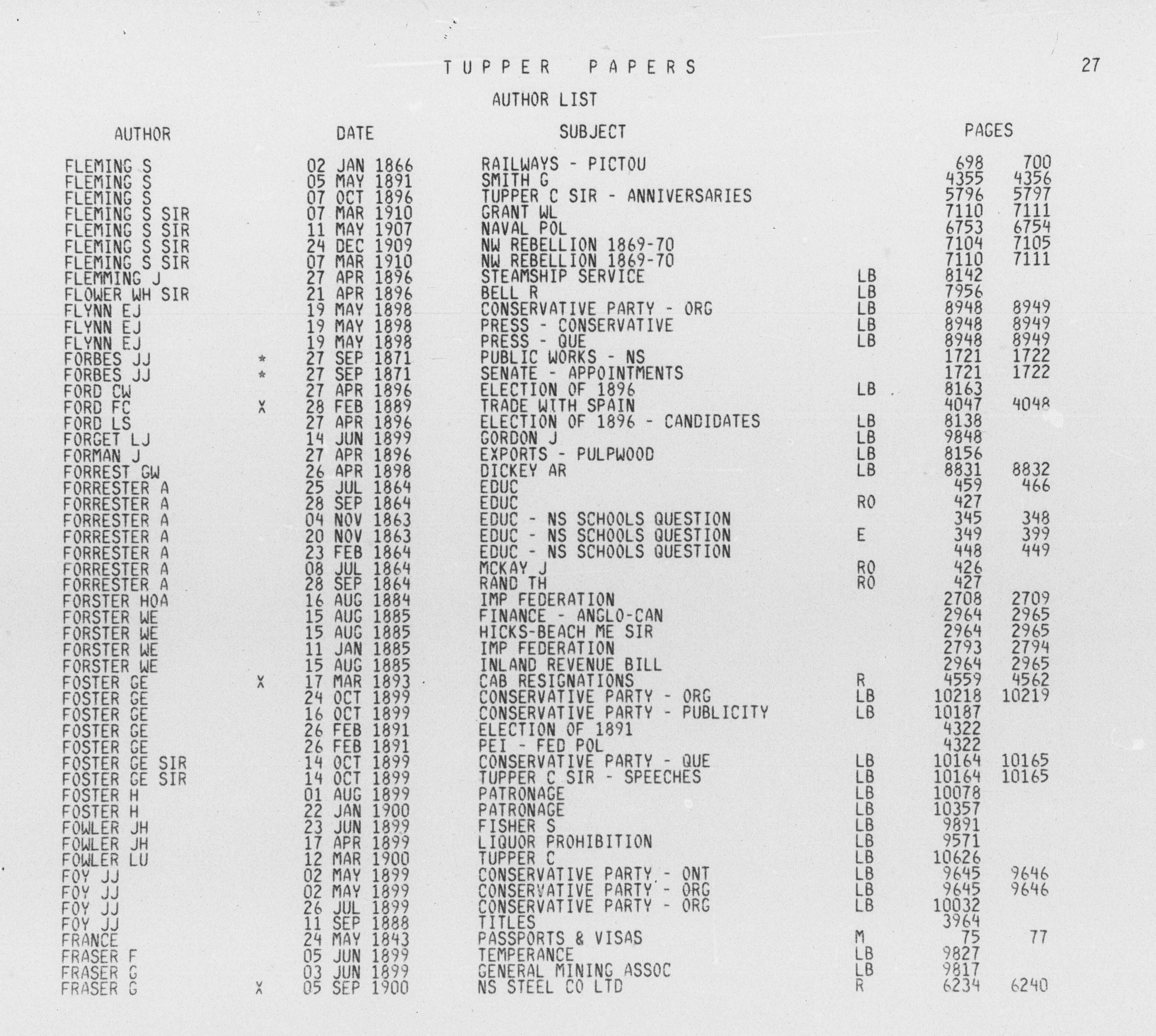 TUPPER PAPERS

27

AUTHOR LIST

| AUTHOR | | DATE | SUBJECT | | PAGES | |
|---|---|---|---|---|---|---|
| FLEMING S | | 02 JAN 1866 | RAILWAYS - PICTOU | | 698 | 700 |
| FLEMING S | | 05 MAY 1891 | SMITH G | | 4355 | 4356 |
| FLEMING S | | 07 OCT 1896 | TUPPER C SIR - ANNIVERSARIES | | 5796 | 5797 |
| FLEMING S SIR | | 07 MAR 1910 | GRANT WL | | 7110 | 7111 |
| FLEMING S SIR | | 11 MAY 1907 | NAVAL POL | | 6753 | 6754 |
| FLEMING S SIR | | 24 DEC 1909 | NW REBELLION 1869-70 | | 7104 | 7105 |
| FLEMING S SIR | | 07 MAR 1910 | NW REBELLION 1869-70 | | 7110 | 7111 |
| FLEMMING J | | 27 APR 1896 | STEAMSHIP SERVICE | LB | 8142 | |
| FLOWER WH SIR | | 21 APR 1896 | BELL R | LB | 7956 | |
| FLYNN EJ | | 19 MAY 1898 | CONSERVATIVE PARTY - ORG | LB | 8948 | 8949 |
| FLYNN EJ | | 19 MAY 1898 | PRESS - CONSERVATIVE | LB | 8948 | 8949 |
| FLYNN EJ | | 19 MAY 1898 | PRESS - QUE | LB | 8948 | 8949 |
| FORBES JJ | * | 27 SEP 1871 | PUBLIC WORKS - NS | | 1721 | 1722 |
| FORBES JJ | * | 27 SEP 1871 | SENATE - APPOINTMENTS | | 1721 | 1722 |
| FORD CW | | 27 APR 1896 | ELECTION OF 1896 | LB | 8163 | |
| FORD FC | X | 28 FEB 1889 | TRADE WITH SPAIN | | 4047 | 4048 |
| FORD LS | | 27 APR 1896 | ELECTION OF 1896 - CANDIDATES | LB | 8138 | |
| FORGET LJ | | 14 JUN 1899 | GORDON J | LB | 9848 | |
| FORMAN J | | 27 APR 1896 | EXPORTS - PULPWOOD | LB | 8156 | |
| FORREST GW | | 26 APR 1898 | DICKEY AR | LB | 8831 | 8832 |
| FORRESTER A | | 25 JUL 1864 | EDUC | | 459 | 466 |
| FORRESTER A | | 28 SEP 1864 | EDUC | RO | 427 | |
| FORRESTER A | | 04 NOV 1863 | EDUC - NS SCHOOLS QUESTION | | 345 | 348 |
| FORRESTER A | | 20 NOV 1863 | EDUC - NS SCHOOLS QUESTION | E | 349 | 399 |
| FORRESTER A | | 23 FEB 1864 | EDUC - NS SCHOOLS QUESTION | | 448 | 449 |
| FORRESTER A | | 08 JUL 1864 | MCKAY J | RO | 426 | |
| FORRESTER A | | 28 SEP 1864 | RAND TH | RO | 427 | |
| FORSTER HOA | | 16 AUG 1884 | IMP FEDERATION | | 2708 | 2709 |
| FORSTER WE | | 15 AUG 1885 | FINANCE - ANGLO-CAN | | 2964 | 2965 |
| FORSTER WE | | 15 AUG 1885 | HICKS-BEACH ME SIR | | 2964 | 2965 |
| FORSTER WE | | 11 JAN 1885 | IMP FEDERATION | | 2793 | 2794 |
| FORSTER WE | | 15 AUG 1885 | INLAND REVENUE BILL | | 2964 | 2965 |
| FOSTER GE | X | 17 MAR 1893 | CAB RESIGNATIONS | R | 4559 | 4562 |
| FOSTER GE | | 24 OCT 1899 | CONSERVATIVE PARTY - ORG | LB | 10218 | 10219 |
| FOSTER GE | | 16 OCT 1899 | CONSERVATIVE PARTY - PUBLICITY | LB | 10187 | |
| FOSTER GE | | 26 FEB 1891 | ELECTION OF 1891 | | 4322 | |
| FOSTER GE | | 26 FEB 1891 | PEI - FED POL | | 4322 | |
| FOSTER GE SIR | | 14 OCT 1899 | CONSERVATIVE PARTY - QUE | LB | 10164 | 10165 |
| FOSTER GE SIR | | 14 OCT 1899 | TUPPER C SIR - SPEECHES | LB | 10164 | 10165 |
| FOSTER H | | 01 AUG 1899 | PATRONAGE | LB | 10078 | |
| FOSTER H | | 22 JAN 1900 | PATRONAGE | LB | 10357 | |
| FOWLER JH | | 23 JUN 1899 | FISHER S | LB | 9891 | |
| FOWLER JH | | 17 APR 1899 | LIQUOR PROHIBITION | LB | 9571 | |
| FOWLER LU | | 12 MAR 1900 | TUPPER C | LB | 10626 | |
| FOY JJ | | 02 MAY 1899 | CONSERVATIVE PARTY - ONT | LB | 9645 | 9646 |
| FOY JJ | | 02 MAY 1899 | CONSERVATIVE PARTY - ORG | LB | 9645 | 9646 |
| FOY JJ | | 26 JUL 1899 | CONSERVATIVE PARTY - ORG | LB | 10032 | |
| FOY JJ | | 11 SEP 1888 | TITLES | | 3964 | |
| FRANCE | | 24 MAY 1843 | PASSPORTS & VISAS | M | 75 | 77 |
| FRASER F | | 05 JUN 1899 | TEMPERANCE | LB | 9827 | |
| FRASER G | | 03 JUN 1899 | GENERAL MINING ASSOC | LB | 9817 | |
| FRASER G | X | 05 SEP 1900 | NS STEEL CO LTD | R | 6234 | 6240 |